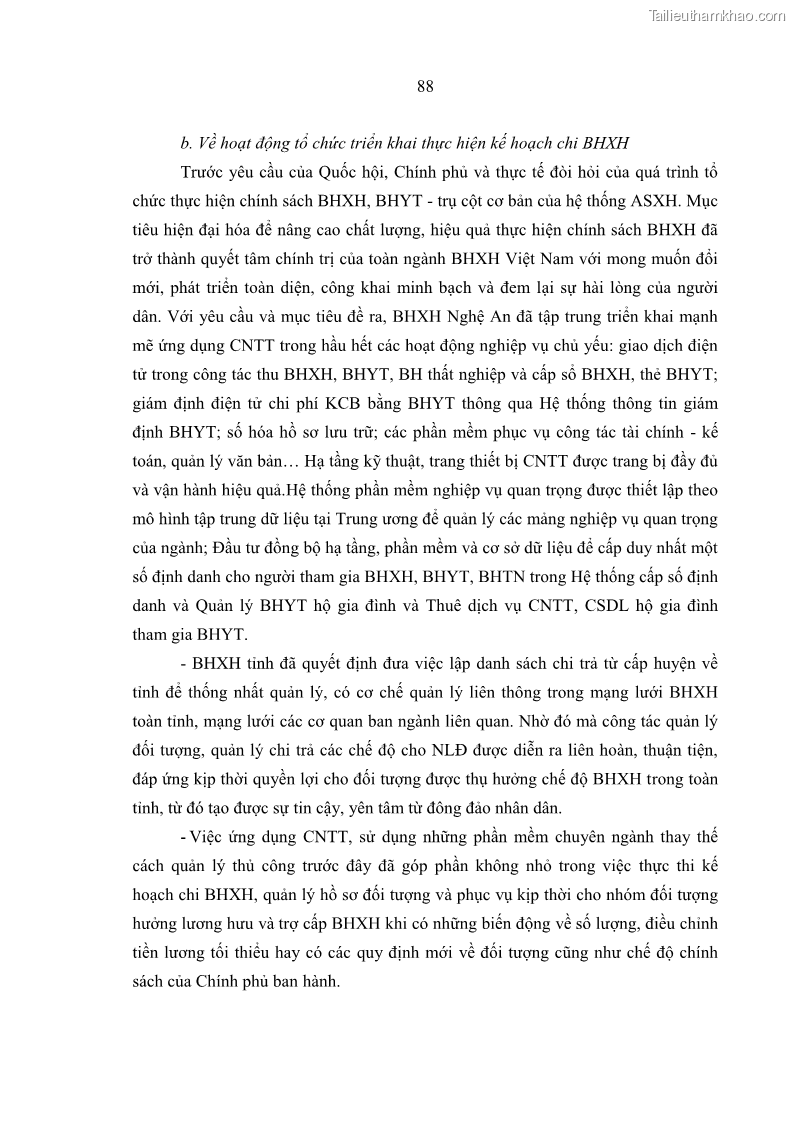 Tailieuthamkhao.com

88

b. Về hoạt động tổ chức triển khai thực hiện kế hoạch chi BHXH

Trước yêu cầu của Quốc hội, Chính phủ và thực tế đòi hỏi của quá trình tổ chức thực hiện chính sách BHXH, BHYT - trụ cột cơ bản của hệ thống ASXH. Mục tiêu hiện đại hóa để nâng cao chất lượng, hiệu quả thực hiện chính sách BHXH đã trở thành quyết tâm chính trị của toàn ngành BHXH Việt Nam với mong muốn đổi mới, phát triển toàn diện, công khai minh bạch và đem lại sự hài lòng của người dân. Với yêu cầu và mục tiêu đề ra, BHXH Nghệ An đã tập trung triển khai mạnh mẽ ứng dụng CNTT trong hầu hết các hoạt động nghiệp vụ chủ yếu: giao dịch điện tử trong công tác thu BHXH, BHYT, BH thất nghiệp và cấp sổ BHXH, thẻ BHYT; giám định điện tử chi phí KCB bằng BHYT thông qua Hệ thống thông tin giám định BHYT; số hóa hồ sơ lưu trữ; các phần mềm phục vụ công tác tài chính - kế toán, quản lý văn bản… Hạ tầng kỹ thuật, trang thiết bị CNTT được trang bị đầy đủ và vận hành hiệu quả.Hệ thống phần mềm nghiệp vụ quan trọng được thiết lập theo mô hình tập trung dữ liệu tại Trung ương để quản lý các mảng nghiệp vụ quan trọng của ngành; Đầu tư đồng bộ hạ tầng, phần mềm và cơ sở dữ liệu để cấp duy nhất một số định danh cho người tham gia BHXH, BHYT, BHTN trong Hệ thống cấp số định danh và Quản lý BHYT hộ gia đình và Thuê dịch vụ CNTT, CSDL hộ gia đình tham gia BHYT.

- BHXH tỉnh đã quyết định đưa việc lập danh sách chi trả từ cấp huyện về tỉnh để thống nhất quản lý, có cơ chế quản lý liên thông trong mạng lưới BHXH toàn tỉnh, mạng lưới các cơ quan ban ngành liên quan. Nhờ đó mà công tác quản lý đối tượng, quản lý chi trả các chế độ cho NLĐ được diễn ra liên hoàn, thuận tiện, đáp ứng kịp thời quyền lợi cho đối tượng được thụ hưởng chế độ BHXH trong toàn tỉnh, từ đó tạo được sự tin cậy, yên tâm từ đông đảo nhân dân.

- Việc ứng dụng CNTT, sử dụng những phần mềm chuyên ngành thay thế cách quản lý thủ công trước đây đã góp phần không nhỏ trong việc thực thi kế hoạch chi BHXH, quản lý hồ sơ đối tượng và phục vụ kịp thời cho nhóm đối tượng hưởng lương hưu và trợ cấp BHXH khi có những biến động về số lượng, điều chỉnh tiền lương tối thiểu hay có các quy định mới về đối tượng cũng như chế độ chính sách của Chính phủ ban hành.